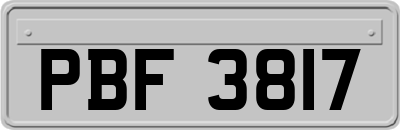 PBF 3817